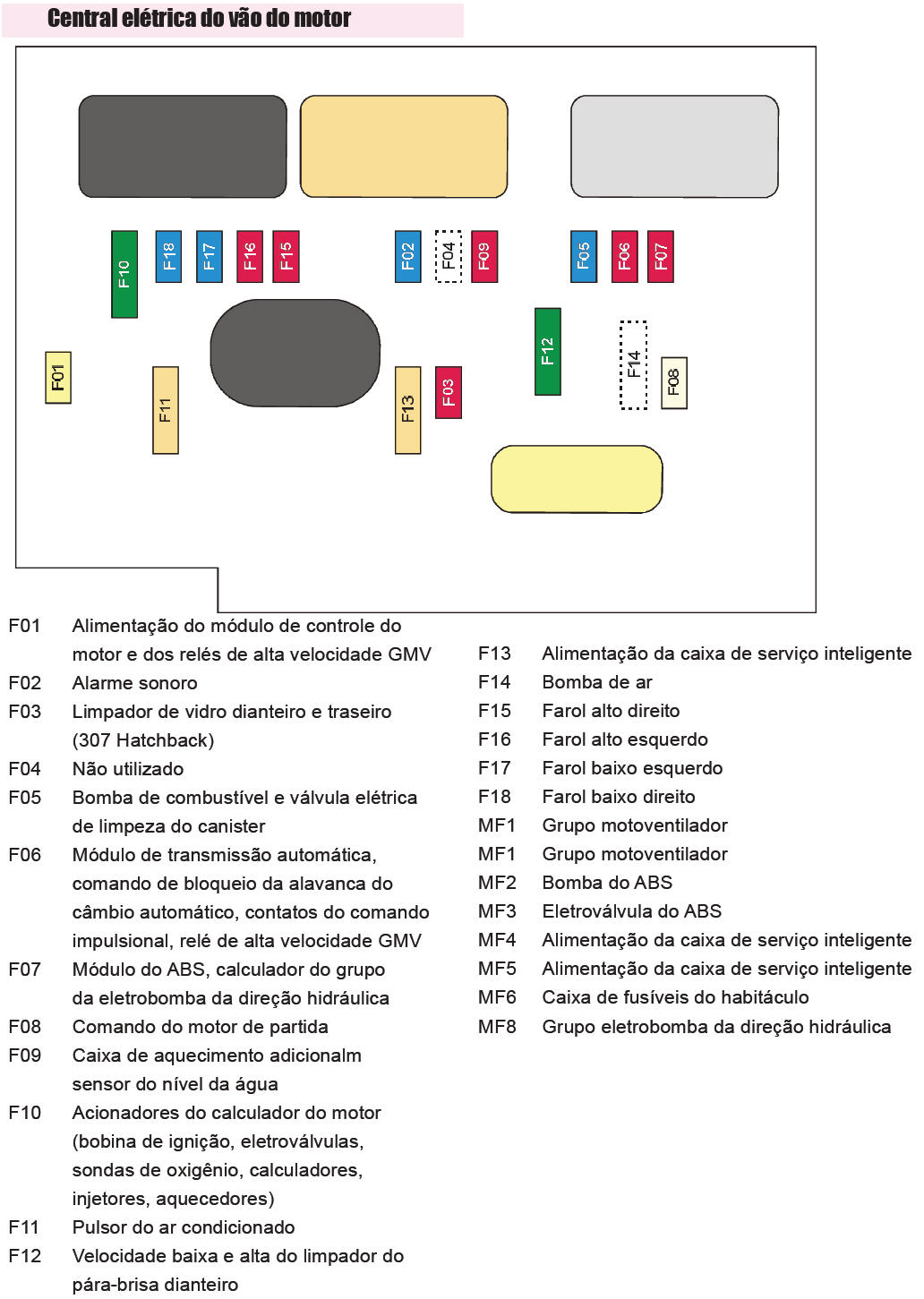 Central elétrica do vão do motor

F10 F18 F17 F16 F15 F02 F04 F09 F05 F06 F07

F01 F11 F13 F03 F12 F14 F08

F01 Alimentação do módulo de controle do motor e dos relés de alta velocidade GMV
F02 Alarme sonoro
F03 Limpador de vidro dianteiro e traseiro (307 Hatchback)
F04 Não utilizado
F05 Bomba de combustível e válvula elétrica de limpeza do canister
F06 Módulo de transmissão automática, comando de bloqueio da alavanca do câmbio automático, contatos do comando impulsional, relé de alta velocidade GMV
F07 Módulo do ABS, calculador do grupo da eletrobomba da direção hidráulica
F08 Comando do motor de partida
F09 Caixa de aquecimento adicionalm sensor do nível da água
F10 Acionadores do calculador do motor (bobina de ignição, eletroválvulas, sondas de oxigênio, calculadores, injetores, aquecedores)
F11 Pulsor do ar condicionado
F12 Velocidade baixa e alta do limpador do pára-brisa dianteiro

F13 Alimentação da caixa de serviço inteligente
F14 Bomba de ar
F15 Farol alto direito
F16 Farol alto esquerdo
F17 Farol baixo esquerdo
F18 Farol baixo direito
MF1 Grupo motoventilador
MF1 Grupo motoventilador
MF2 Bomba do ABS
MF3 Eletroválvula do ABS
MF4 Alimentação da caixa de serviço inteligente
MF5 Alimentação da caixa de serviço inteligente
MF6 Caixa de fusíveis do habitáculo
MF8 Grupo eletrobomba da direção hidráulica